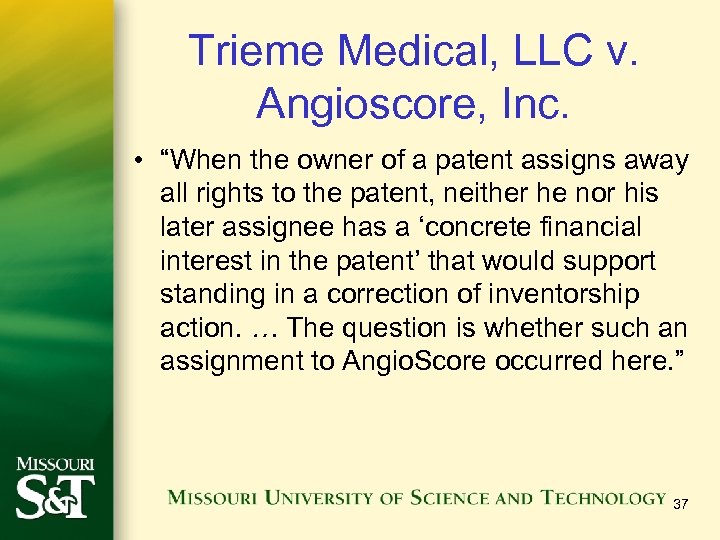 Trieme Medical, LLC v. Angioscore, Inc.

• “When the owner of a patent assigns away all rights to the patent, neither he nor his later assignee has a ‘concrete financial interest in the patent’ that would support standing in a correction of inventorship action. … The question is whether such an assignment to AngioScore occurred here.”

MISSOURI S&T

MISSOURI UNIVERSITY OF SCIENCE AND TECHNOLOGY

37